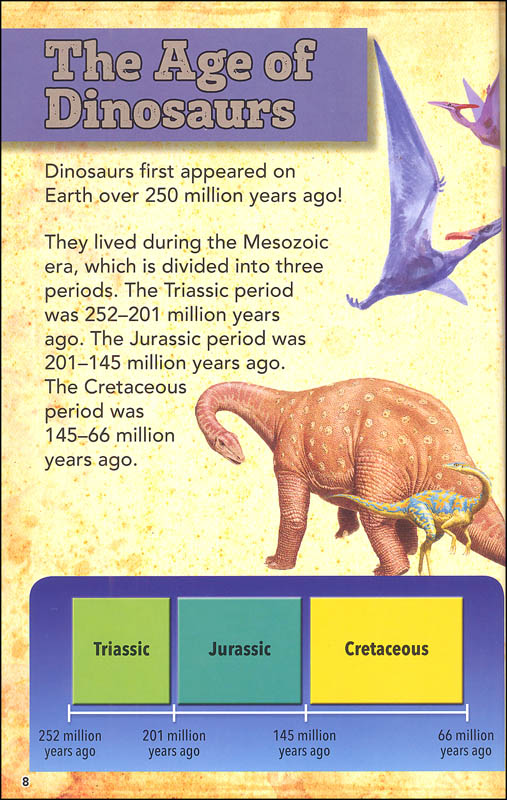 The Age of Dinosaurs

Dinosaurs first appeared on Earth over 250 million years ago!

They lived during the Mesozoic era, which is divided into three periods. The Triassic period was 252–201 million years ago. The Jurassic period was 201–145 million years ago. The Cretaceous period was 145–66 million years ago.

Triassic

Jurassic

Cretaceous

252 million years ago

201 million years ago

145 million years ago

66 million years ago

8